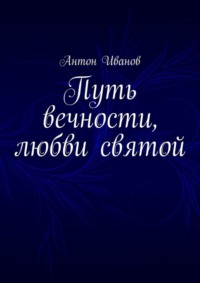 Антон Иванов

Путь вечности, любви святой